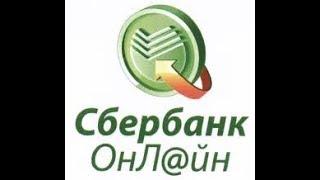 Сбербанк
ОнЛ@йн